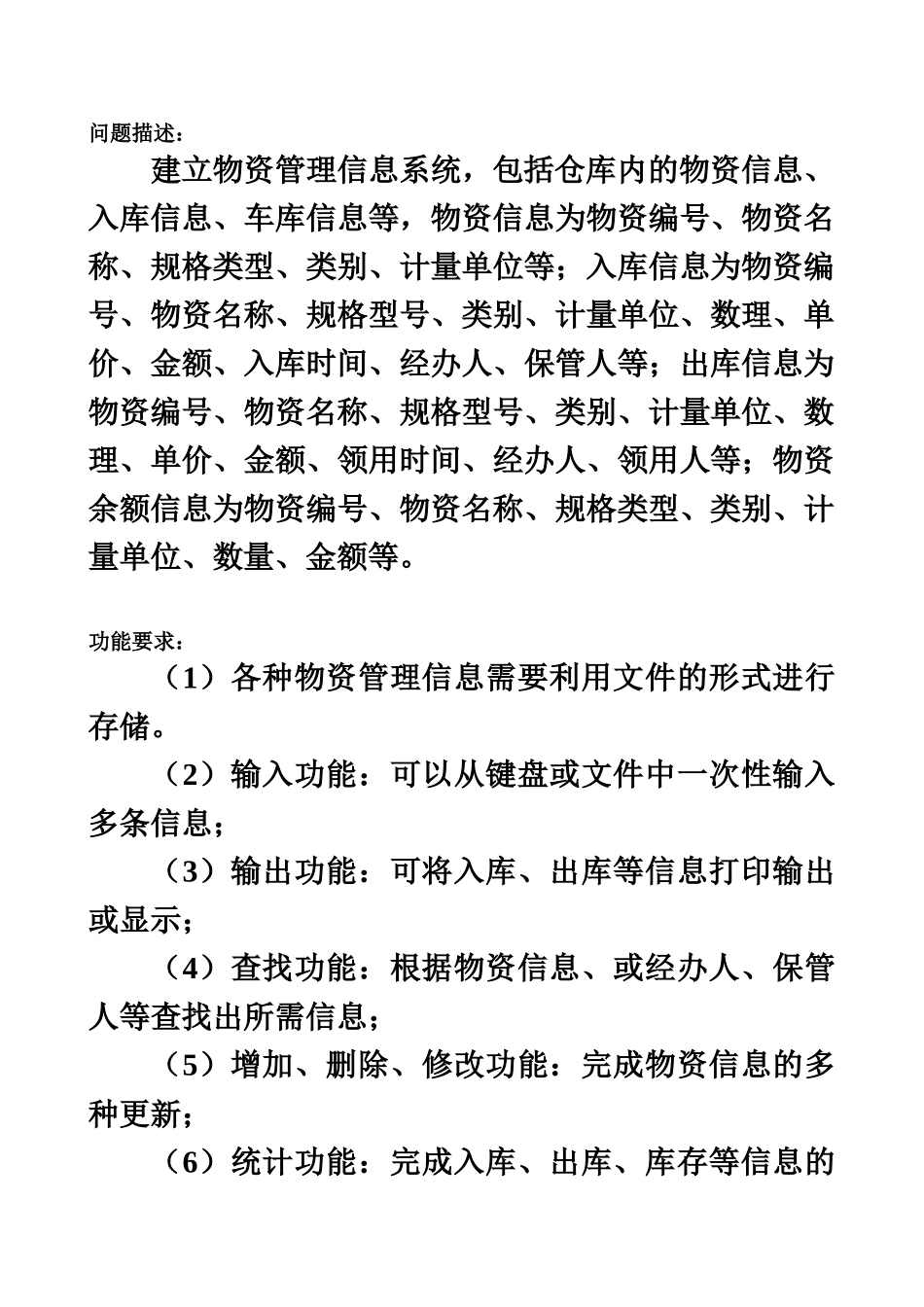 问题描述：

建立物资管理信息系统，包括仓库内的物资信息、入库信息、车库信息等，物资信息为物资编号、物资名称、规格类型、类别、计量单位等；入库信息为物资编号、物资名称、规格型号、类别、计量单位、数理、单价、金额、入库时间、经办人、保管人等；出库信息为物资编号、物资名称、规格型号、类别、计量单位、数理、单价、金额、领用时间、经办人、领用人等；物资余额信息为物资编号、物资名称、规格类型、类别、计量单位、数量、金额等。

功能要求：

（1）各种物资管理信息需要利用文件的形式进行存储。

（2）输入功能：可以从键盘或文件中一次性输入多条信息；

（3）输出功能：可将入库、出库等信息打印输出或显示；

（4）查找功能：根据物资信息、或经办人、保管人等查找出所需信息；

（5）增加、删除、修改功能：完成物资信息的多种更新；

（6）统计功能：完成入库、出库、库存等信息的